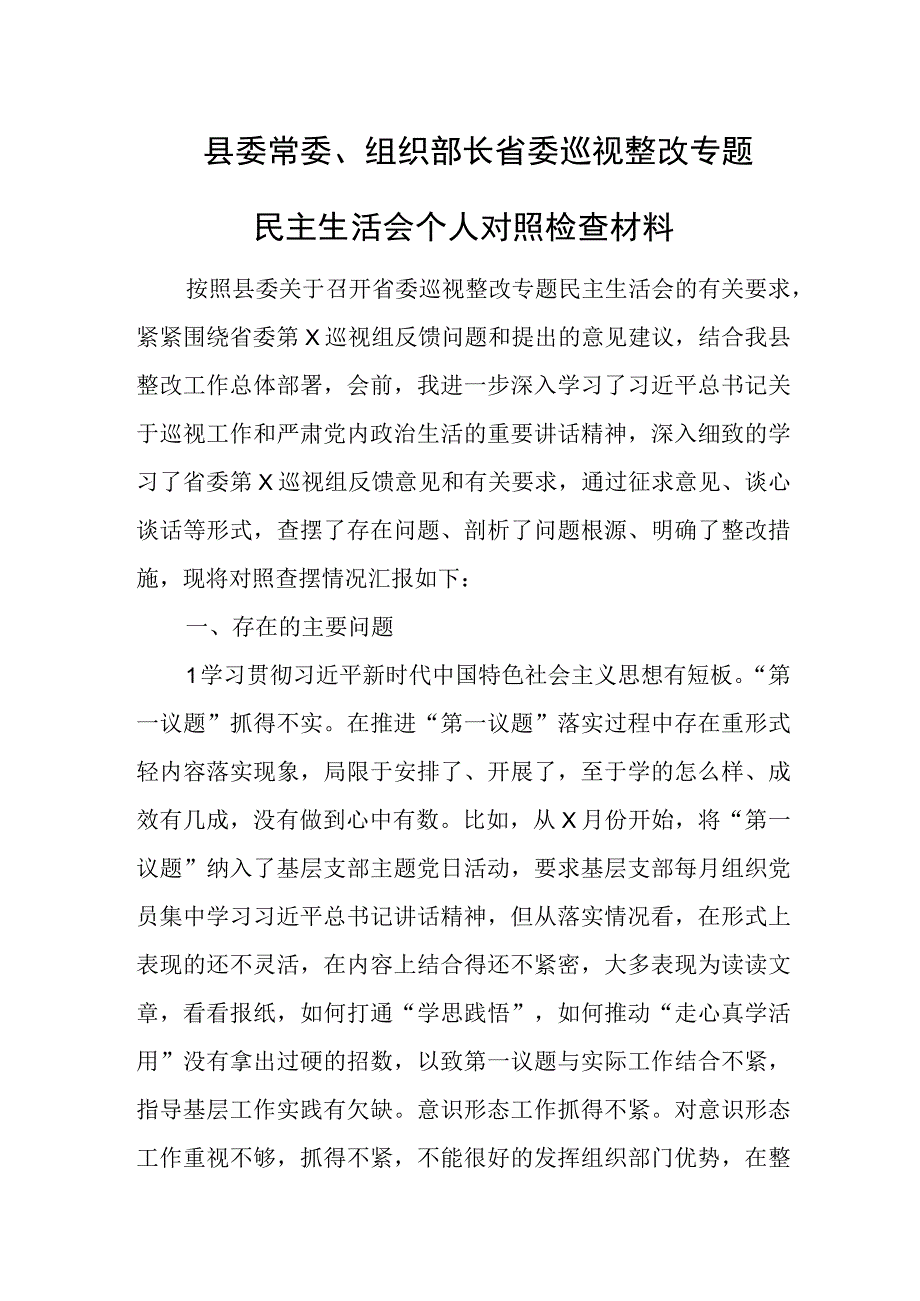 县委常委、组织部长省委巡视整改专题民主生活会个人对照检查材料

按照县委关于召开省委巡视整改专题民主生活会的有关要求，紧紧围绕省委第X巡视组反馈问题和提出的意见建议，结合我县整改工作总体部署，会前，我进一步深入学习了习近平总书记关于巡视工作和严肃党内政治生活的重要讲话精神，深入细致的学习了省委第X巡视组反馈意见和有关要求，通过征求意见、谈心谈话等形式，查摆了存在问题、剖析了问题根源、明确了整改措施，现将对照查摆情况汇报如下：

一、存在的主要问题

1学习贯彻习近平新时代中国特色社会主义思想有短板。“第一议题”抓得不实。在推进“第一议题”落实过程中存在重形式轻内容落实现象，局限于安排了、开展了，至于学的怎么样、成效有几成，没有做到心中有数。比如，从X月份开始，将“第一议题”纳入了基层支部主题党日活动，要求基层支部每月组织党员集中学习习近平总书记讲话精神，但从落实情况看，在形式上表现的还不灵活，在内容上结合得还不紧密，大多表现为读读文章，看看报纸，如何打通“学思践悟”，如何推动“走心真学活用”没有拿出过硬的招数，以致第一议题与实际工作结合不紧，指导基层工作实践有欠缺。意识形态工作抓得不紧。对意识形态工作重视不够，抓得不紧，不能很好的发挥组织部门优势，在整